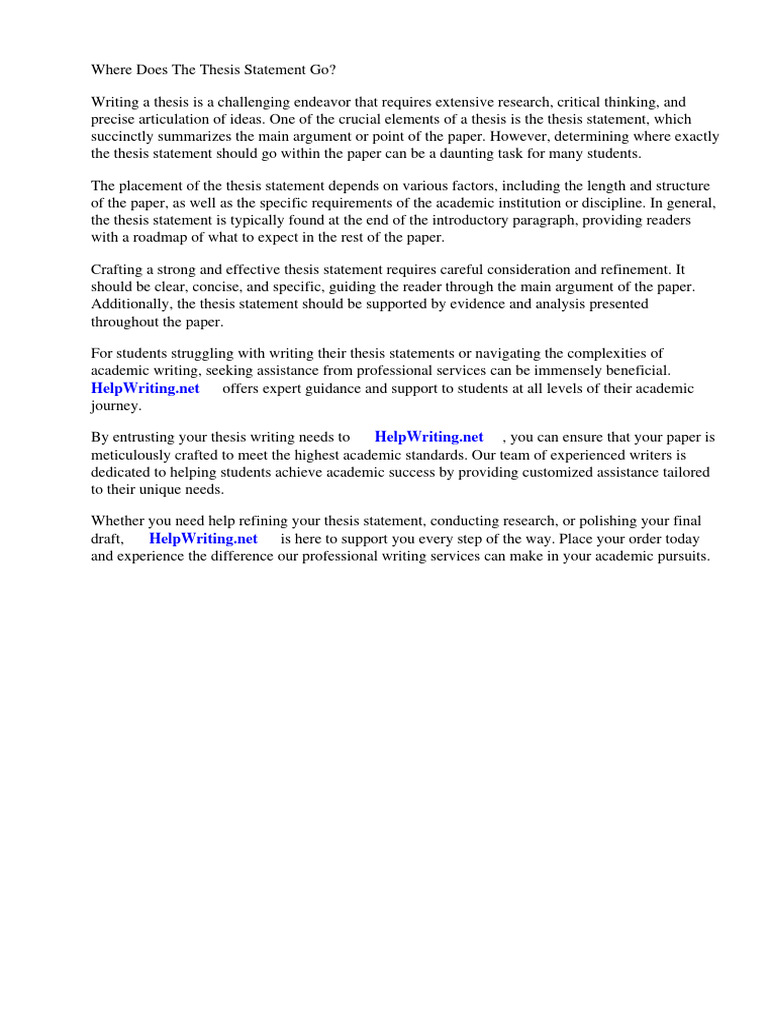 Where Does The Thesis Statement Go?

Writing a thesis is a challenging endeavor that requires extensive research, critical thinking, and precise articulation of ideas. One of the crucial elements of a thesis is the thesis statement, which succinctly summarizes the main argument or point of the paper. However, determining where exactly the thesis statement should go within the paper can be a daunting task for many students.

The placement of the thesis statement depends on various factors, including the length and structure of the paper, as well as the specific requirements of the academic institution or discipline. In general, the thesis statement is typically found at the end of the introductory paragraph, providing readers with a roadmap of what to expect in the rest of the paper.

Crafting a strong and effective thesis statement requires careful consideration and refinement. It should be clear, concise, and specific, guiding the reader through the main argument of the paper. Additionally, the thesis statement should be supported by evidence and analysis presented throughout the paper.

For students struggling with writing their thesis statements or navigating the complexities of academic writing, seeking assistance from professional services can be immensely beneficial. HelpWriting.net offers expert guidance and support to students at all levels of their academic journey.

By entrusting your thesis writing needs to HelpWriting.net , you can ensure that your paper is meticulously crafted to meet the highest academic standards. Our team of experienced writers is dedicated to helping students achieve academic success by providing customized assistance tailored to their unique needs.

Whether you need help refining your thesis statement, conducting research, or polishing your final draft, HelpWriting.net is here to support you every step of the way. Place your order today and experience the difference our professional writing services can make in your academic pursuits.